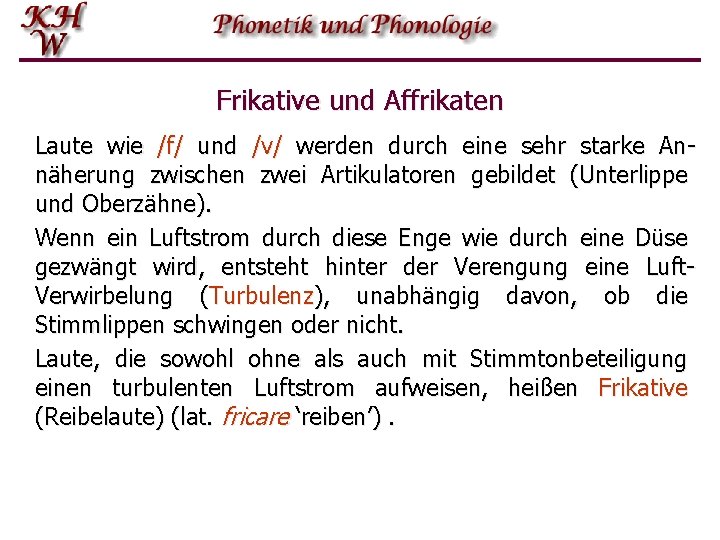 KH
W

Phonetik und Phonologie

Frikative und Affrikaten

Laute wie /f/ und /v/ werden durch eine sehr starke Annäherung zwischen zwei Artikulatoren gebildet (Unterlippe und Oberzähne).

Wenn ein Luftstrom durch diese Enge wie durch eine Düse gezwängt wird, entsteht hinter der Verengung eine Luft-Verwirbelung (Turbulenz), unabhängig davon, ob die Stimmlippen schwingen oder nicht.

Laute, die sowohl ohne als auch mit Stimmtonbeteiligung einen turbulenten Luftstrom aufweisen, heißen Frikative (Reibelaute) (lat. fricare 'reiben') .